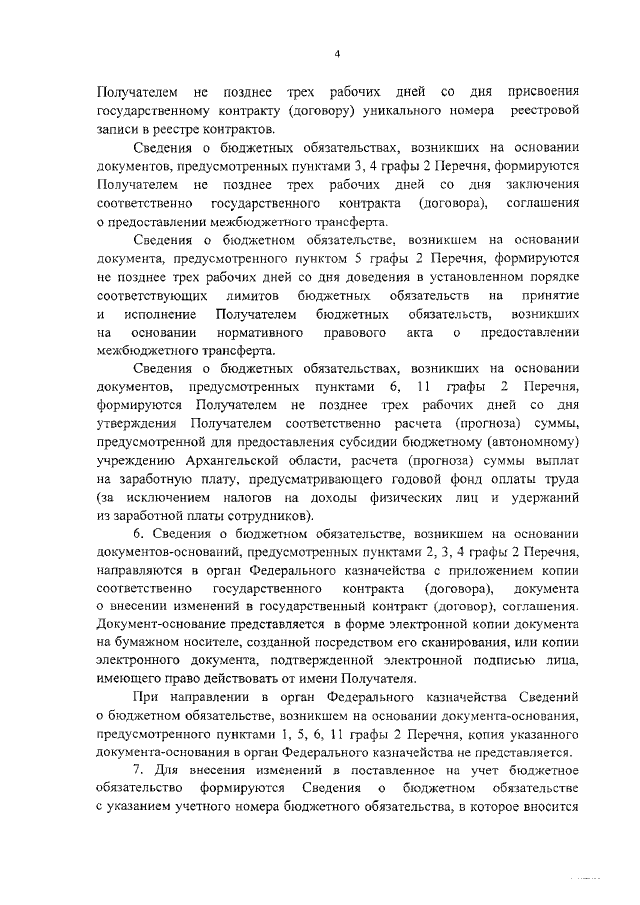 4

Получателем не позднее трех рабочих дней со дня присвоения государственному контракту (договору) уникального номера реестровой записи в реестре контрактов.

Сведения о бюджетных обязательствах, возникших на основании документов, предусмотренных пунктами 3, 4 графы 2 Перечня, формируются Получателем не позднее трех рабочих дней со дня заключения соответственно государственного контракта (договора), соглашения о предоставлении межбюджетного трансферта.

Сведения о бюджетном обязательстве, возникшем на основании документа, предусмотренного пунктом 5 графы 2 Перечня, формируются не позднее трех рабочих дней со дня доведения в установленном порядке соответствующих лимитов бюджетных обязательств на принятие и исполнение Получателем бюджетных обязательств, возникших на основании нормативного правового акта о предоставлении межбюджетного трансферта.

Сведения о бюджетных обязательствах, возникших на основании документов, предусмотренных пунктами 6, 11 графы 2 Перечня, формируются Получателем не позднее трех рабочих дней со дня утверждения Получателем соответственно расчета (прогноза) суммы, предусмотренной для предоставления субсидии бюджетному (автономному) учреждению Архангельской области, расчета (прогноза) суммы выплат на заработную плату, предусматривающего годовой фонд оплаты труда (за исключением налогов на доходы физических лиц и удержаний из заработной платы сотрудников).

6. Сведения о бюджетном обязательстве, возникшем на основании документов-оснований, предусмотренных пунктами 2, 3, 4 графы 2 Перечня, направляются в орган Федерального казначейства с приложением копии соответственно государственного контракта (договора), документа о внесении изменений в государственный контракт (договор), соглашения. Документ-основание представляется в форме электронной копии документа на бумажном носителе, созданной посредством его сканирования, или копии электронного документа, подтвержденной электронной подписью лица, имеющего право действовать от имени Получателя.

При направлении в орган Федерального казначейства Сведений о бюджетном обязательстве, возникшем на основании документа-основания, предусмотренного пунктами 1, 5, 6, 11 графы 2 Перечня, копия указанного документа-основания в орган Федерального казначейства не представляется.

7. Для внесения изменений в поставленное на учет бюджетное обязательство формируются Сведения о бюджетном обязательстве с указанием учетного номера бюджетного обязательства, в которое вносится